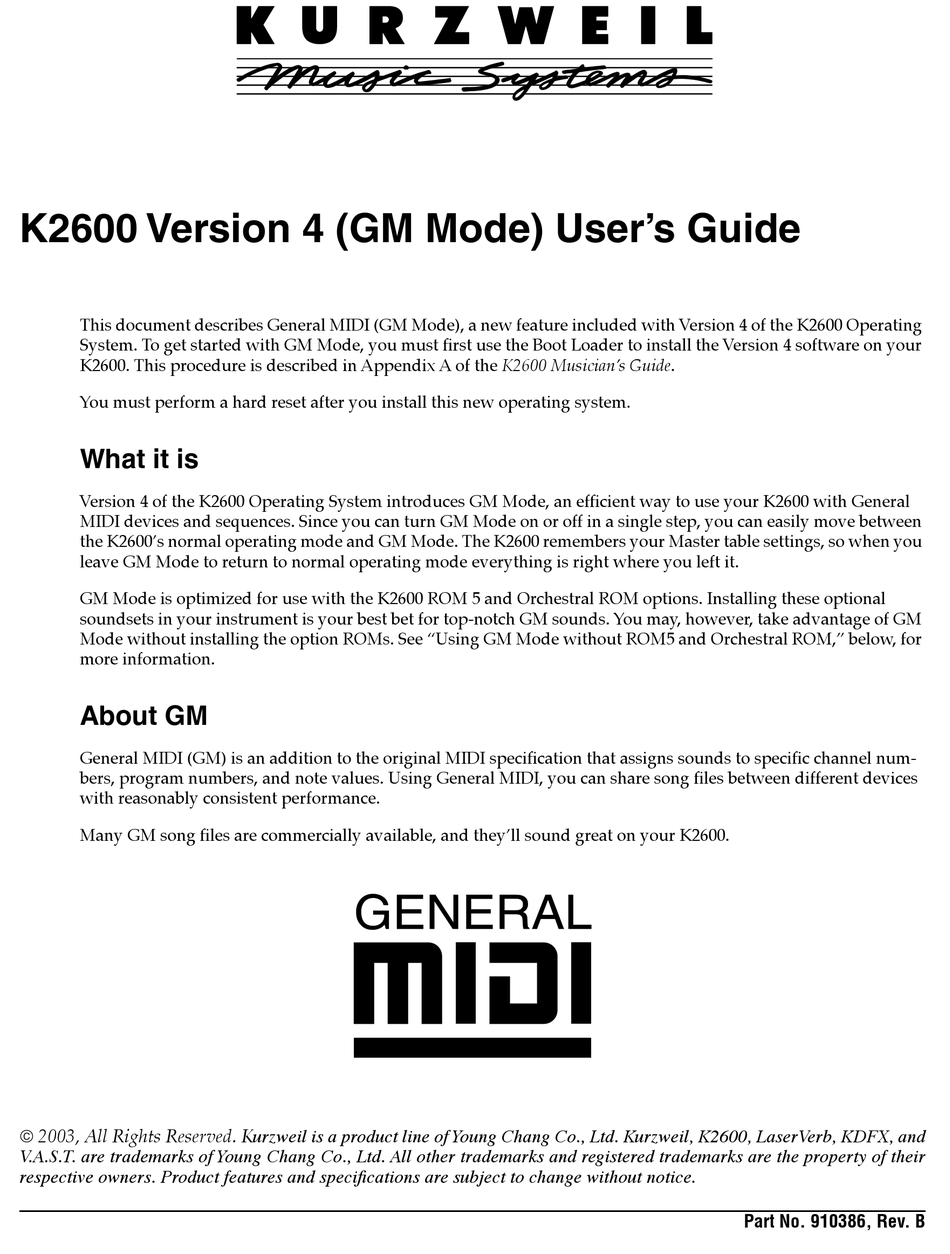 KURZWEIL
Music Systems

K2600 Version 4 (GM Mode) User's Guide

This document describes General MIDI (GM Mode), a new feature included with Version 4 of the K2600 Operating System. To get started with GM Mode, you must first use the Boot Loader to install the Version 4 software on your K2600. This procedure is described in Appendix A of the K2600 Musician's Guide.

You must perform a hard reset after you install this new operating system.

What it is

Version 4 of the K2600 Operating System introduces GM Mode, an efficient way to use your K2600 with General MIDI devices and sequences. Since you can turn GM Mode on or off in a single step, you can easily move between the K2600's normal operating mode and GM Mode. The K2600 remembers your Master table settings, so when you leave GM Mode to return to normal operating mode everything is right where you left it.

GM Mode is optimized for use with the K2600 ROM 5 and Orchestral ROM options. Installing these optional soundsets in your instrument is your best bet for top-notch GM sounds. You may, however, take advantage of GM Mode without installing the option ROMs. See "Using GM Mode without ROM5 and Orchestral ROM," below, for more information.

About GM

General MIDI (GM) is an addition to the original MIDI specification that assigns sounds to specific channel numbers, program numbers, and note values. Using General MIDI, you can share song files between different devices with reasonably consistent performance.

Many GM song files are commercially available, and they'll sound great on your K2600.

GENERAL
MIDI

© 2003, All Rights Reserved. Kurzweil is a product line of Young Chang Co., Ltd. Kurzweil, K2600, LaserVerb, KDFX, and V.A.S.T. are trademarks of Young Chang Co., Ltd. All other trademarks and registered trademarks are the property of their respective owners. Product features and specifications are subject to change without notice.

Part No. 910386, Rev. B